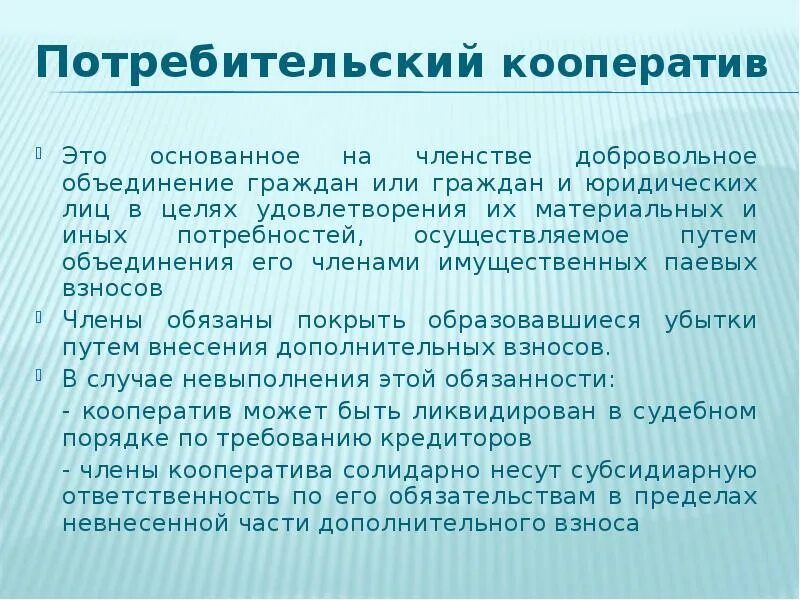 Потребительский кооператив

Это основанное на членстве добровольное объединение граждан или граждан и юридических лиц в целях удовлетворения их материальных и иных потребностей, осуществляемое путем объединения его членами имущественных паевых взносов

Члены обязаны покрыть образовавшиеся убытки путем внесения дополнительных взносов.

В случае невыполнения этой обязанности:

- кооператив может быть ликвидирован в судебном порядке по требованию кредиторов

- члены кооператива солидарно несут субсидиарную ответственность по его обязательствам в пределах невнесенной части дополнительного взноса